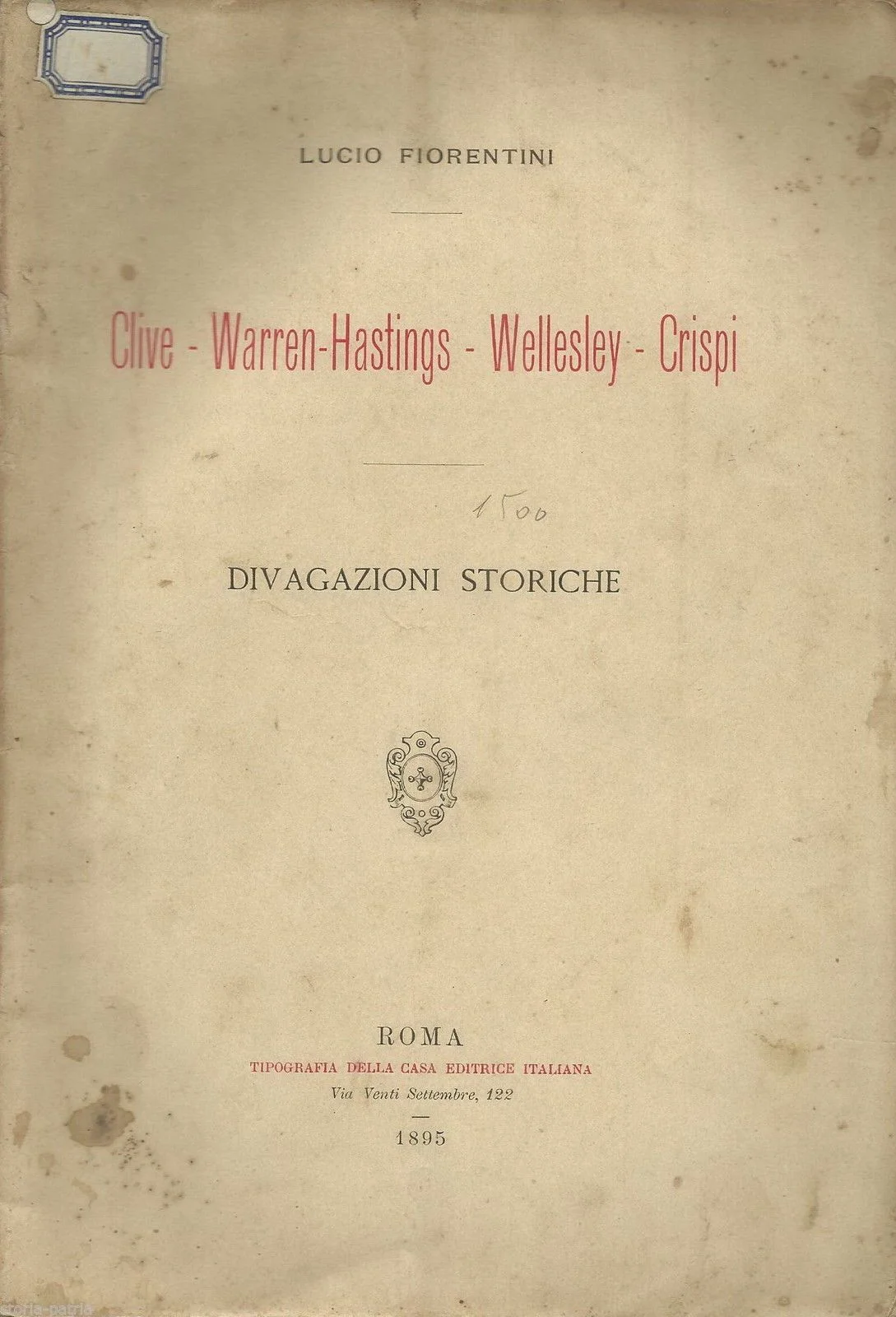 LUCIO FIORENTINI

Clive - Warren-Hastings - Wellesley - Crispi

1500

DIVAGAZIONI STORICHE

ROMA
TIPOGRAFIA DELLA CASA EDITRICE ITALIANA
Via Venti Settembre, 122

1895

storia-patria